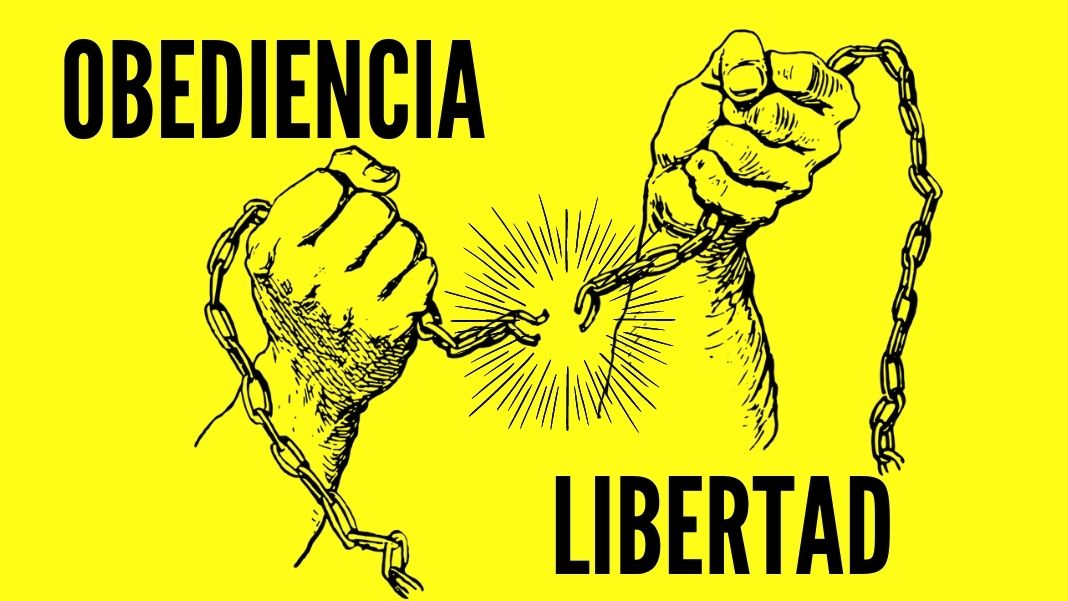 OBEDIENCIA

LIBERTAD